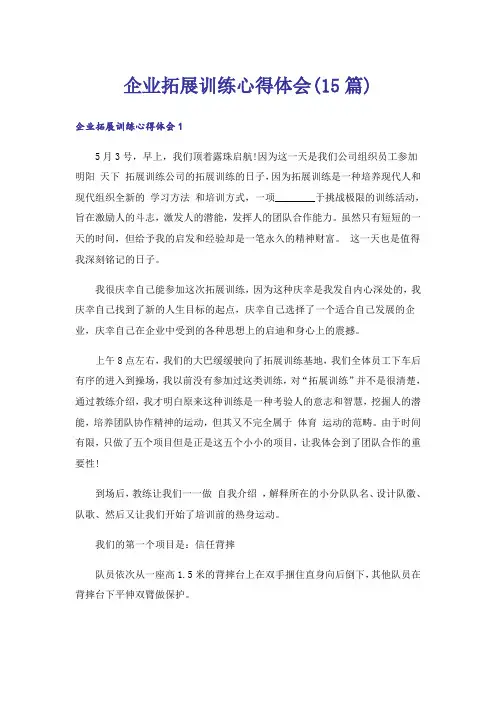 企业拓展训练心得体会(15篇)

企业拓展训练心得体会1

5月3号，早上，我们顶着露珠启航!因为这一天是我们公司组织员工参加明阳 天下 拓展训练公司的拓展训练的日子，因为拓展训练是一种培养现代人和现代组织全新的 学习方法 和培训方式，一项________于挑战极限的训练活动，旨在激励人的斗志，激发人的潜能，发挥人的团队合作能力。虽然只有短短的一天的时间，但给予我的启发和经验却是一笔永久的精神财富。 这一天也是值得我深刻铭记的日子。

我很庆幸自己能参加这次拓展训练，因为这种庆幸是我发自内心深处的，我庆幸自己找到了新的人生目标的起点，庆幸自己选择了一个适合自己发展的企业，庆幸自己在企业中受到的各种思想上的启迪和身心上的震撼。

上午8点左右，我们的大巴缓缓驶向了拓展训练基地，我们全体员工下车后有序的进入到操场，我以前没有参加过这类训练，对“拓展训练”并不是很清楚，通过教练介绍，我才明白原来这种训练是一种考验人的意志和智慧，挖掘人的潜能，培养团队协作精神的运动，但其又不完全属于 体育 运动的范畴。由于时间有限，只做了五个项目但是正是这五个小小的项目，让我体会到了团队合作的重要性!

到场后，教练让我们一一做 自我介绍 ，解释所在的小分队队名、设计队徽、队歌、然后又让我们开始了培训前的热身运动。

我们的第一个项目是：信任背摔

队员依次从一座高1.5米的背摔台上在双手捆住直身向后倒下，其他队员在背摔台下平伸双臂做保护。